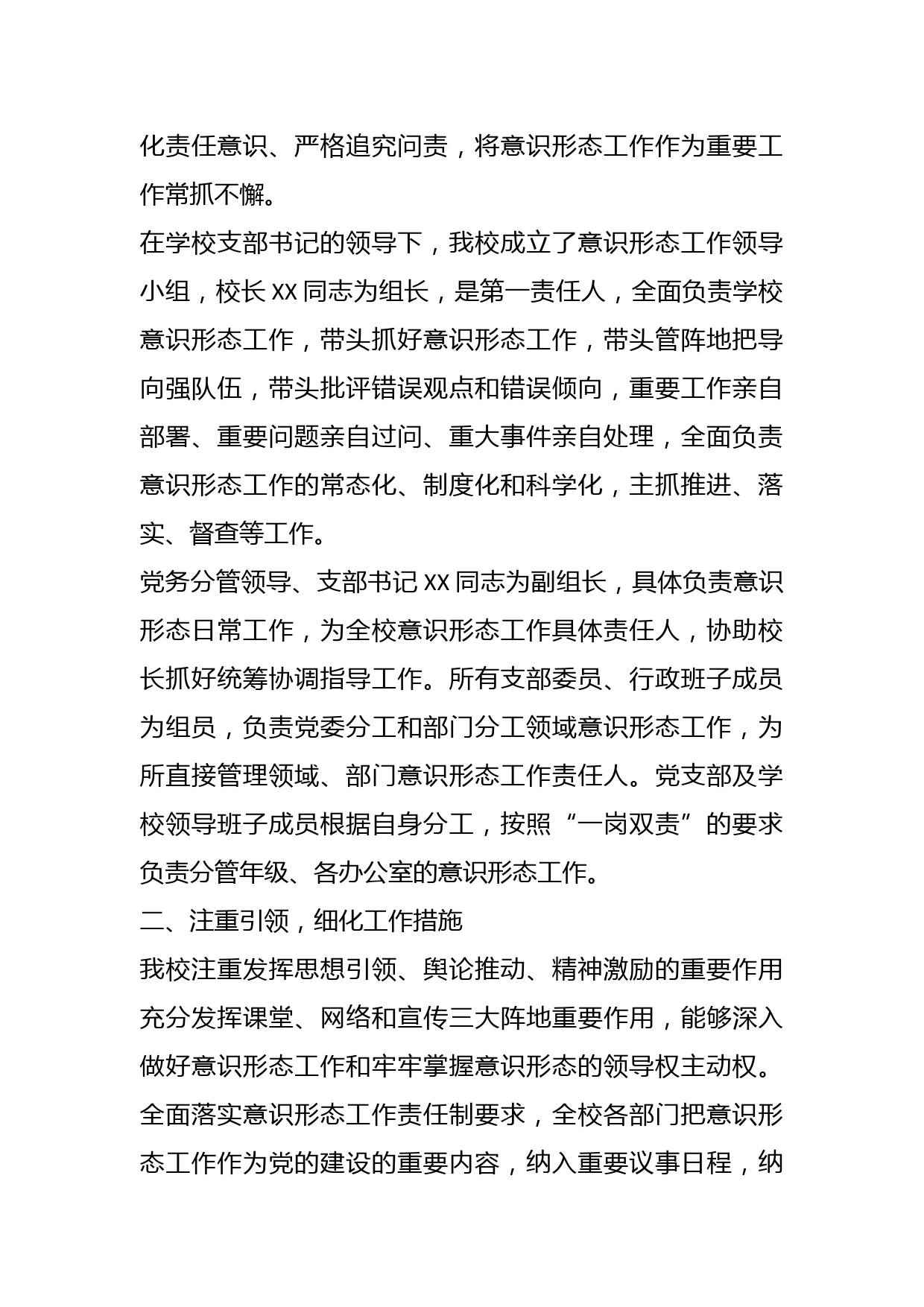 化责任意识、严格追究问责，将意识形态工作作为重要工作常抓不懈。

在学校支部书记的领导下，我校成立了意识形态工作领导小组，校长 XX 同志为组长，是第一责任人，全面负责学校意识形态工作，带头抓好意识形态工作，带头管阵地把导向强队伍，带头批评错误观点和错误倾向，重要工作亲自部署、重要问题亲自过问、重大事件亲自处理，全面负责意识形态工作的常态化、制度化和科学化，主抓推进、落实、督查等工作。

党务分管领导、支部书记 XX 同志为副组长，具体负责意识形态日常工作，为全校意识形态工作具体责任人，协助校长抓好统筹协调指导工作。所有支部委员、行政班子成员为组员，负责党委分工和部门分工领域意识形态工作，为所直接管理领域、部门意识形态工作责任人。党支部及学校领导班子成员根据自身分工，按照“一岗双责”的要求负责分管年级、各办公室的意识形态工作。

二、注重引领，细化工作措施

我校注重发挥思想引领、舆论推动、精神激励的重要作用充分发挥课堂、网络和宣传三大阵地重要作用，能够深入做好意识形态工作和牢牢掌握意识形态的领导权主动权。全面落实意识形态工作责任制要求，全校各部门把意识形态工作作为党的建设的重要内容，纳入重要议事日程，纳